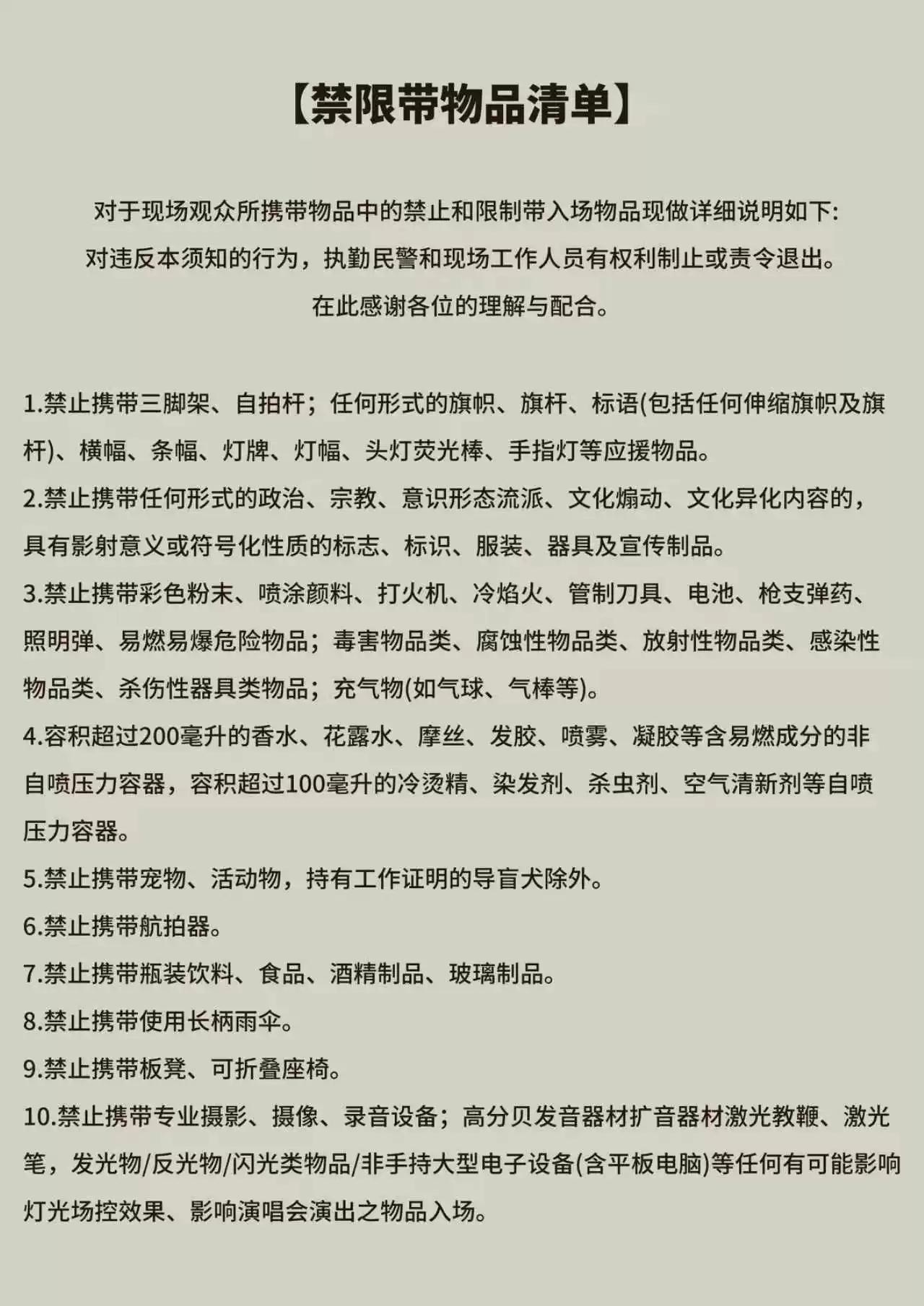 【禁限带物品清单】

对于现场观众所携带物品中的禁止和限制带入场物品现做详细说明如下:

对违反本须知的行为，执勤民警和现场工作人员有权利制止或责令退出。

在此感谢各位的理解与配合。

1.禁止携带三脚架、自拍杆；任何形式的旗帜、旗杆、标语(包括任何伸缩旗帜及旗杆)、横幅、条幅、灯牌、灯幅、头灯荧光棒、手指灯等应援物品。

2.禁止携带任何形式的政治、宗教、意识形态流派、文化煽动、文化异化内容的，具有影射意义或符号化性质的标志、标识、服装、器具及宣传制品。

3.禁止携带彩色粉末、喷涂颜料、打火机、冷焰火、管制刀具、电池、枪支弹药、照明弹、易燃易爆危险物品；毒害物品类、腐蚀性物品类、放射性物品类、感染性物品类、杀伤性器具类物品；充气物(如气球、气棒等)。

4.容积超过200毫升的香水、花露水、摩丝、发胶、喷雾、凝胶等含易燃成分的非自喷压力容器，容积超过100毫升的冷烫精、染发剂、杀虫剂、空气清新剂等自喷压力容器。

5.禁止携带宠物、活动物，持有工作证明的导盲犬除外。

6.禁止携带航拍器。

7.禁止携带瓶装饮料、食品、酒精制品、玻璃制品。

8.禁止携带使用长柄雨伞。

9.禁止携带板凳、可折叠座椅。

10.禁止携带专业摄影、摄像、录音设备；高分贝发音器材扩音器材激光教鞭、激光笔，发光物/反光物/闪光类物品/非手持大型电子设备(含平板电脑)等任何有可能影响灯光场控效果、影响演唱会演出之物品入场。